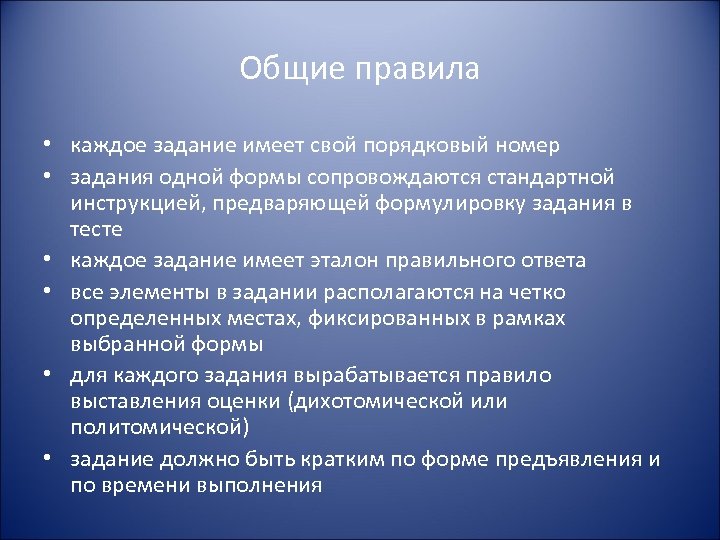 Общие правила

• каждое задание имеет свой порядковый номер
• задания одной формы сопровождаются стандартной инструкцией, предваряющей формулировку задания в тесте
• каждое задание имеет эталон правильного ответа
• все элементы в задании располагаются на четко определенных местах, фиксированных в рамках выбранной формы
• для каждого задания вырабатывается правило выставления оценки (дихотомической или политомической)
• задание должно быть кратким по форме предъявления и по времени выполнения